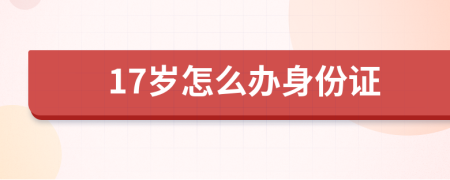 17岁怎么办身份证